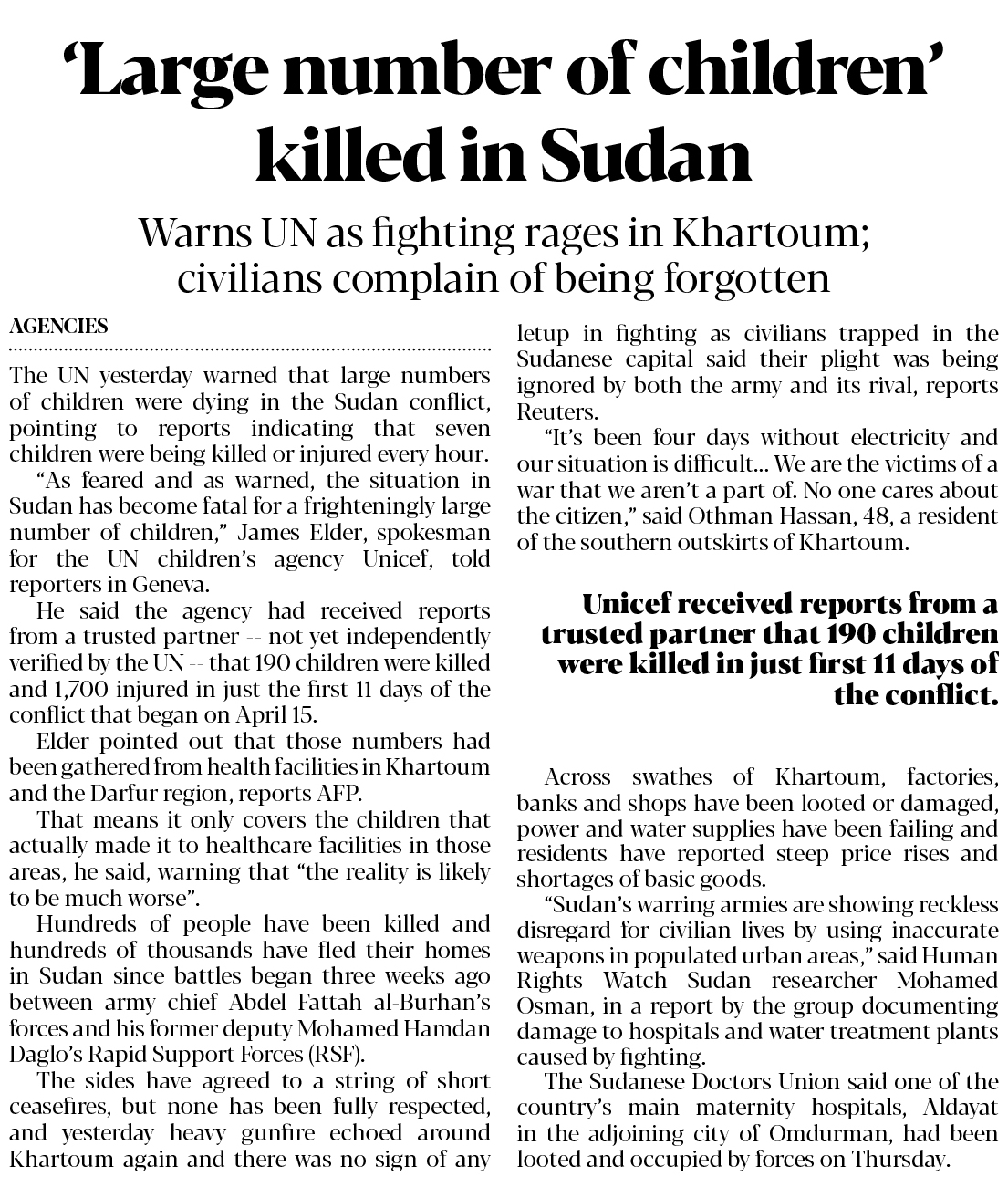 ‘Large number of children’ killed in Sudan

Warns UN as fighting rages in Khartoum; civilians complain of being forgotten

AGENCIES

The UN yesterday warned that large numbers of children were dying in the Sudan conflict, pointing to reports indicating that seven children were being killed or injured every hour.

“As feared and as warned, the situation in Sudan has become fatal for a frighteningly large number of children,” James Elder, spokesman for the UN children’s agency Unicef, told reporters in Geneva.

He said the agency had received reports from a trusted partner -- not yet independently verified by the UN -- that 190 children were killed and 1,700 injured in just the first 11 days of the conflict that began on April 15.

Elder pointed out that those numbers had been gathered from health facilities in Khartoum and the Darfur region, reports AFP.

That means it only covers the children that actually made it to healthcare facilities in those areas, he said, warning that “the reality is likely to be much worse”.

Hundreds of people have been killed and hundreds of thousands have fled their homes in Sudan since battles began three weeks ago between army chief Abdel Fattah al-Burhan’s forces and his former deputy Mohamed Hamdan Daglo’s Rapid Support Forces (RSF).

The sides have agreed to a string of short ceasefires, but none has been fully respected, and yesterday heavy gunfire echoed around Khartoum again and there was no sign of any letup in fighting as civilians trapped in the Sudanese capital said their plight was being ignored by both the army and its rival, reports Reuters.

“It’s been four days without electricity and our situation is difficult... We are the victims of a war that we aren’t a part of. No one cares about the citizen,” said Othman Hassan, 48, a resident of the southern outskirts of Khartoum.

Unicef received reports from a trusted partner that 190 children were killed in just first 11 days of the conflict.

Across swathes of Khartoum, factories, banks and shops have been looted or damaged, power and water supplies have been failing and residents have reported steep price rises and shortages of basic goods.

“Sudan’s warring armies are showing reckless disregard for civilian lives by using inaccurate weapons in populated urban areas,” said Human Rights Watch Sudan researcher Mohamed Osman, in a report by the group documenting damage to hospitals and water treatment plants caused by fighting.

The Sudanese Doctors Union said one of the country’s main maternity hospitals, Aldayat in the adjoining city of Omdurman, had been looted and occupied by forces on Thursday.